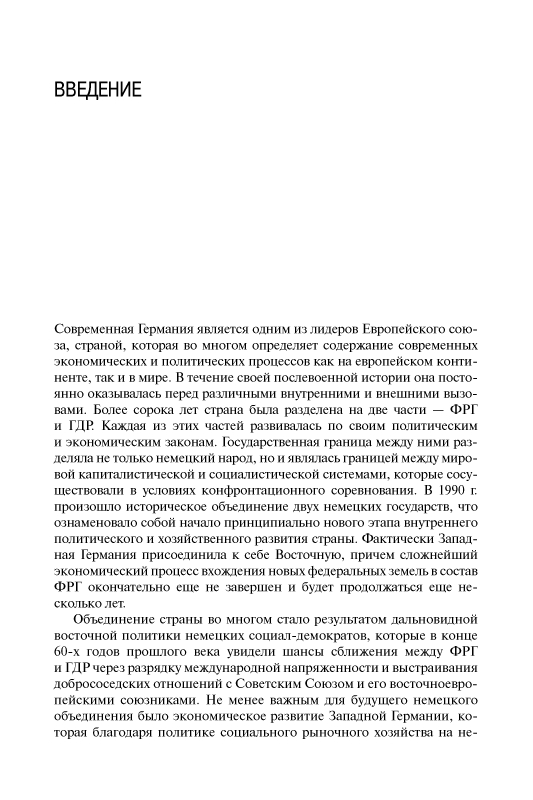 ВВЕДЕНИЕ

Современная Германия является одним из лидеров Европейского союза, страной, которая во многом определяет содержание современных экономических и политических процессов как на европейском континенте, так и в мире. В течение своей послевоенной истории она постоянно оказывалась перед различными внутренними и внешними вызовами. Более сорока лет страна была разделена на две части — ФРГ и ГДР. Каждая из этих частей развивалась по своим политическим и экономическим законам. Государственная граница между ними разделяла не только немецкий народ, но и являлась границей между мировой капиталистической и социалистической системами, которые сосуществовали в условиях конфронтационного соревнования. В 1990 г. произошло историческое объединение двух немецких государств, что ознаменовало собой начало принципиально нового этапа внутреннего политического и хозяйственного развития страны. Фактически Западная Германия присоединила к себе Восточную, причем сложнейший экономический процесс вхождения новых федеральных земель в состав ФРГ окончательно еще не завершен и будет продолжаться еще несколько лет.

Объединение страны во многом стало результатом дальновидной восточной политики немецких социал-демократов, которые в конце 60-х годов прошлого века увидели шансы сближения между ФРГ и ГДР через разрядку международной напряженности и выстраивания добрососедских отношений с Советским Союзом и его восточноевропейскими союзниками. Не менее важным для будущего немецкого объединения было экономическое развитие Западной Германии, которая благодаря политике социального рыночного хозяйства на не-